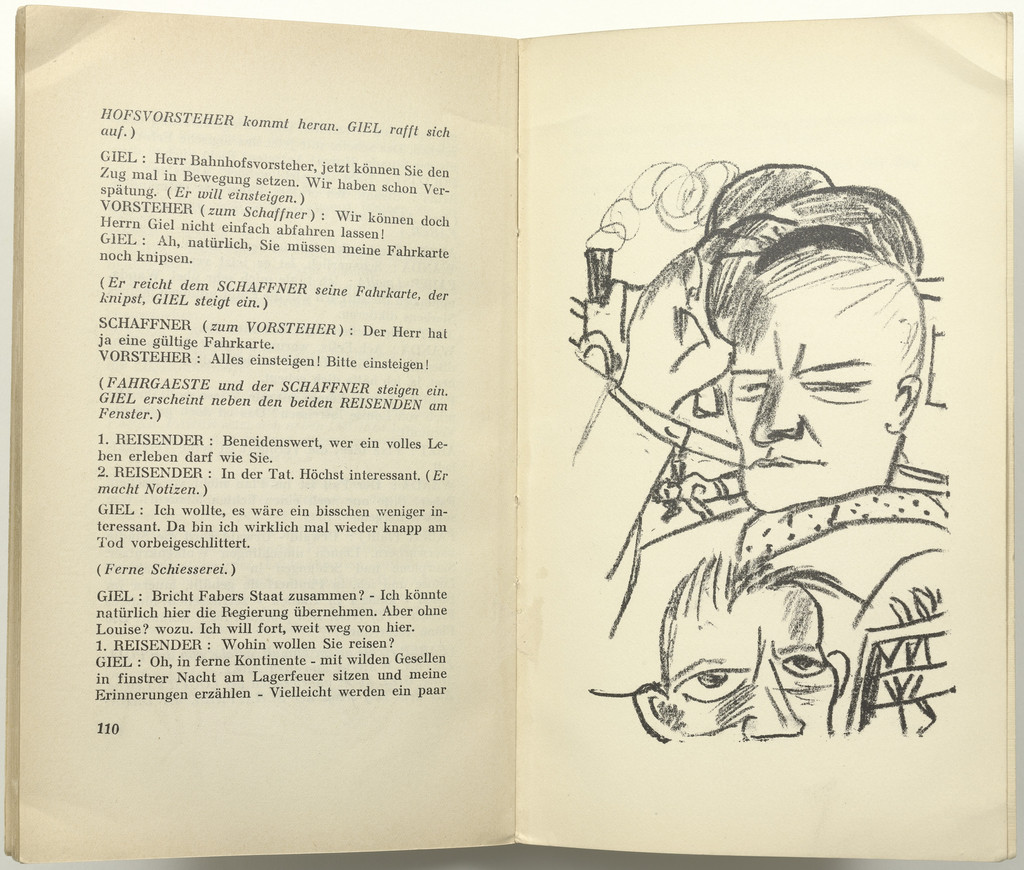 HOFSVORSTEHER kommt heran. GIEL rafft sich auf.)

GIEL : Herr Bahnhofsvorsteher, jetzt können Sie den Zug mal in Bewegung setzen. Wir haben schon Verspätung. (Er will einsteigen.)
VORSTEHER (zum Schaffner) : Wir können doch Herrn Giel nicht einfach abfahren lassen!
GIEL : Ah, natürlich, Sie müssen meine Fahrkarte noch knipsen.

(Er reicht dem SCHAFFNER seine Fahrkarte, der knipst, GIEL steigt ein.)

SCHAFFNER (zum VORSTEHER) : Der Herr hat ja eine gültige Fahrkarte.
VORSTEHER : Alles einsteigen! Bitte einsteigen!

(FAHRGAESTE und der SCHAFFNER steigen ein. GIEL erscheint neben den beiden REISENDEN am Fenster.)

1. REISENDER : Beneidenswert, wer ein volles Leben erleben darf wie Sie.
2. REISENDER : In der Tat. Höchst interessant. (Er macht Notizen.)

GIEL : Ich wollte, es wäre ein bisschen weniger interessant. Da bin ich wirklich mal wieder knapp am Tod vorbeigeschlittert.

(Ferne Schiesserei.)

GIEL : Bricht Fabers Staat zusammen? - Ich könnte natürlich hier die Regierung übernehmen. Aber ohne Louise? wozu. Ich will fort, weit weg von hier.
1. REISENDER : Wohin wollen Sie reisen?
GIEL : Oh, in ferne Kontinente - mit wilden Gesellen in finstrer Nacht am Lagerfeuer sitzen und meine Erinnerungen erzählen - Vielleicht werden ein paar

110